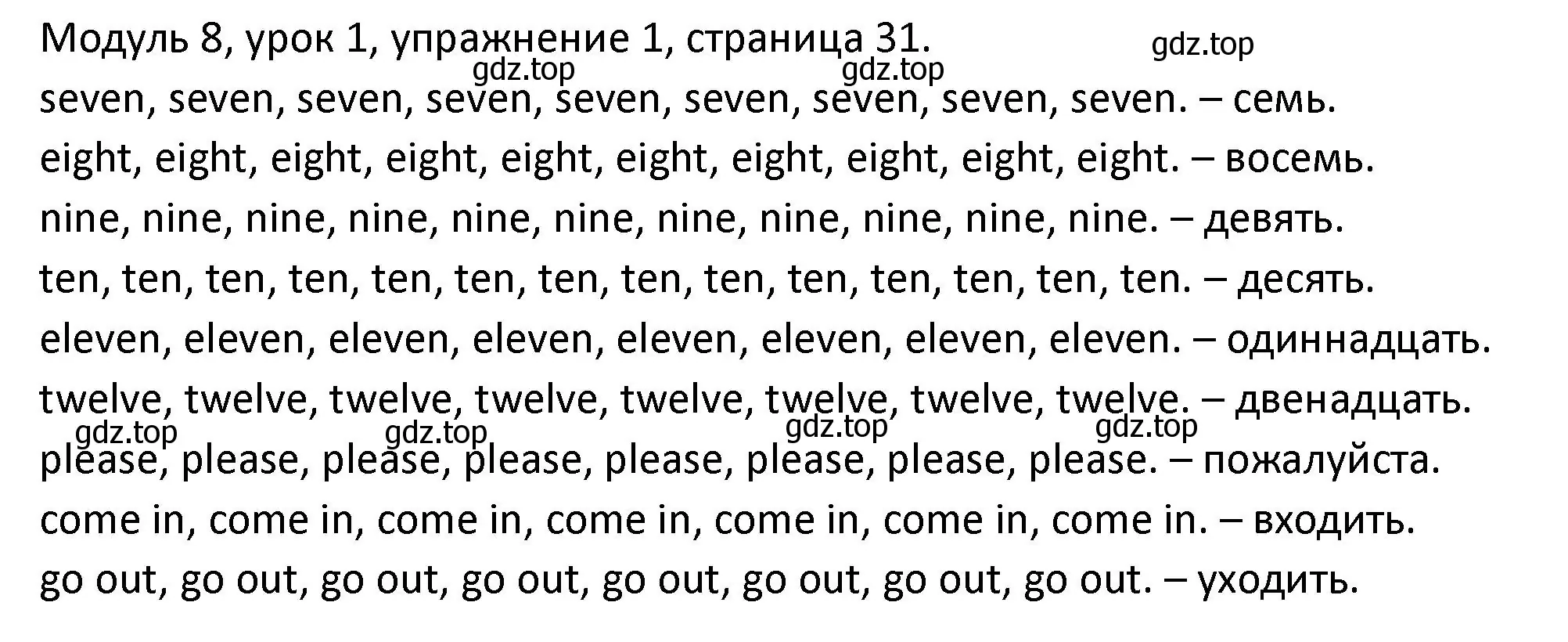 Модуль 8, урок 1, упражнение 1, страница 31.
gdz.top
gdz.top gdz.top
seven, seven, seven, seven, seven, seven, seven, seven, seven. – семь.
eight, eight, eight, eight, eight, eight, eight, eight, eight, eight. – восемь.
nine, nine, nine, nine, nine, nine, nine, nine, nine, nine, nine. – девять.
ten, ten, ten, ten, ten, ten, ten, ten, ten, ten, ten, ten, ten, ten. – десять.
eleven, eleven, eleven, eleven, eleven, eleven, eleven, eleven. – одиннадцать.
twelve, twelve, twelve, twelve, twelve, twelve, twelve, twelve. – двенадцать.
gdz.top gdz.top gdz.top gdz.top
please, please, please, please, please, please, please, please. – пожалуйста.
come in, come in, come in, come in, come in, come in, come in. – входить.
go out, go out, go out, go out, go out, go out, go out, go out. – уходить.